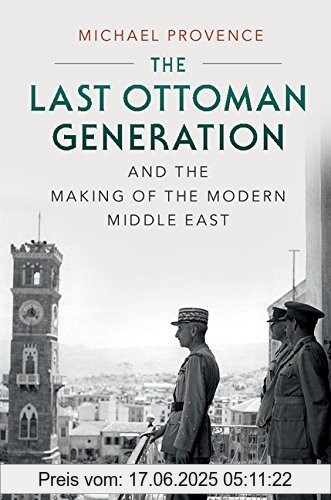 MICHAEL PROVENCE

THE
LAST OTTOMAN GENERATION

AND THE
MAKING OF THE MODERN
MIDDLE EAST

Preis vom: 17.06.2025 05:11:22